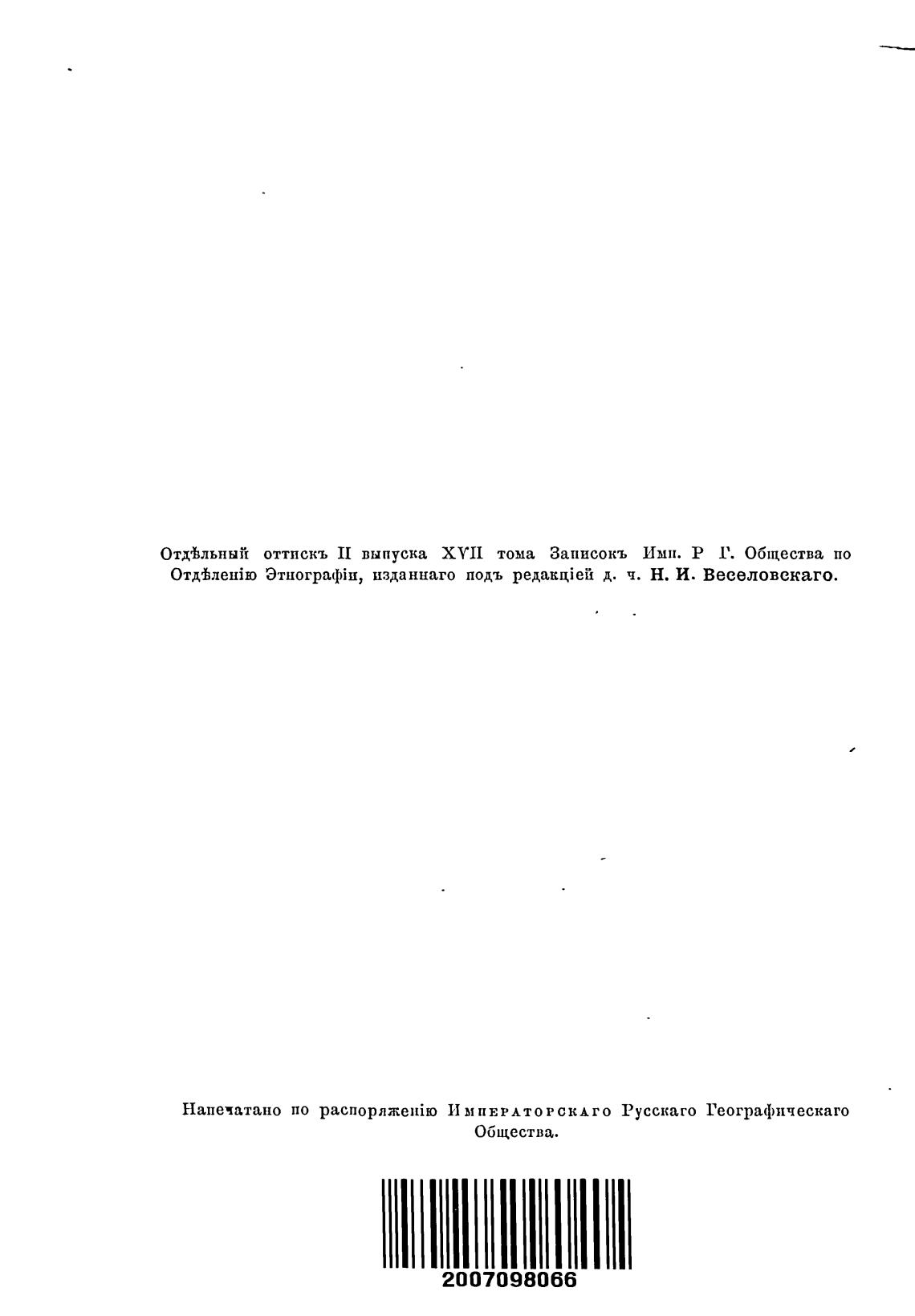 Отдѣльный оттискъ II выпуска XVII тома Записокъ Имп. Р Г. Общества по Отдѣленію Этнографіи, изданнаго подъ редакціей д. ч. Н. И. Веселовскаго.

Напечатано по распоряженію Императорскаго Русскаго Географическаго Общества.

2007098066